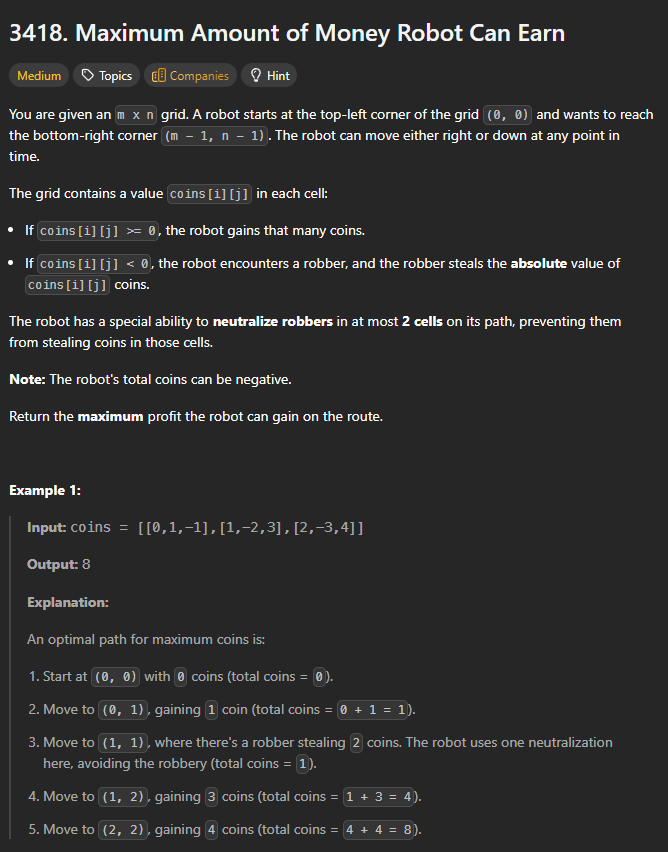 3418. Maximum Amount of Money Robot Can Earn

Medium Topics Companies Hint

You are given an m x n grid. A robot starts at the top-left corner of the grid (0, 0) and wants to reach the bottom-right corner (m - 1, n - 1). The robot can move either right or down at any point in time.

The grid contains a value coins[i][j] in each cell:

- If coins[i][j] >= 0, the robot gains that many coins.
- If coins[i][j] < 0, the robot encounters a robber, and the robber steals the **absolute** value of coins[i][j] coins.

The robot has a special ability to **neutralize robbers** in at most **2 cells** on its path, preventing them from stealing coins in those cells.

**Note:** The robot's total coins can be negative.

Return the **maximum** profit the robot can gain on the route.

**Example 1:**

**Input:** coins = [[0,1,-1],[1,-2,3],[2,-3,4]]

**Output:** 8

**Explanation:**

An optimal path for maximum coins is:

1. Start at (0, 0) with 0 coins (total coins = 0).
2. Move to (0, 1), gaining 1 coin (total coins = 0 + 1 = 1).
3. Move to (1, 1), where there's a robber stealing 2 coins. The robot uses one neutralization here, avoiding the robbery (total coins = 1).
4. Move to (1, 2), gaining 3 coins (total coins = 1 + 3 = 4).
5. Move to (2, 2), gaining 4 coins (total coins = 4 + 4 = 8).